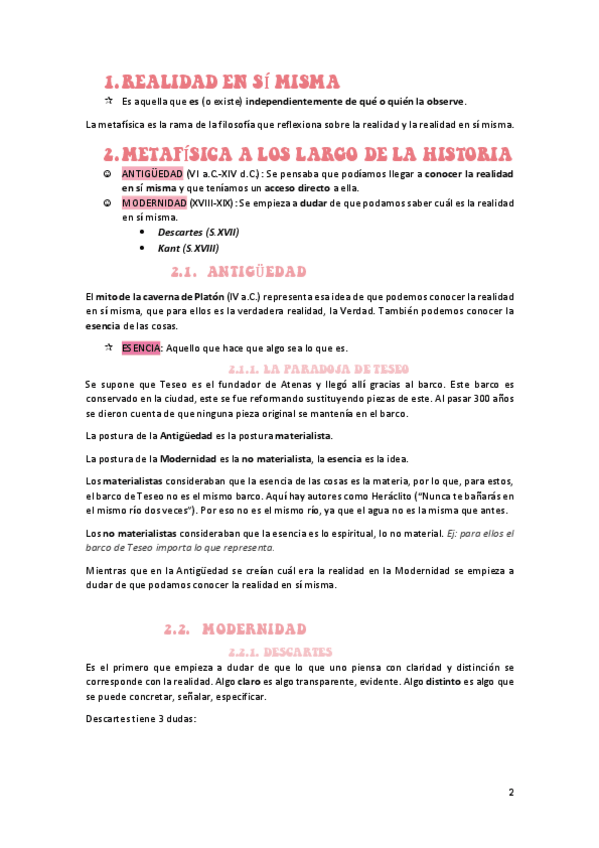 1. REALIDAD EN SÍ MISMA

☆ Es aquella que es (o existe) independientemente de qué o quién la observe.

La metafísica es la rama de la filosofía que reflexiona sobre la realidad y la realidad en sí misma.

2. METAFÍSICA A LOS LARGO DE LA HISTORIA

☺ ANTIGÜEDAD (VI a.C.-XIV d.C.): Se pensaba que podíamos llegar a conocer la realidad en sí misma y que teníamos un acceso directo a ella.

☺ MODERNIDAD (XVIII-XIX): Se empieza a dudar de que podamos saber cuál es la realidad en sí misma.

• Descartes (S.XVII)
• Kant (S.XVIII)

2.1. ANTIGÜEDAD

El mito de la caverna de Platón (IV a.C.) representa esa idea de que podemos conocer la realidad en sí misma, que para ellos es la verdadera realidad, la Verdad. También podemos conocer la esencia de las cosas.

☆ ESENCIA: Aquello que hace que algo sea lo que es.

2.1.1. LA PARADOJA DE TESEO

Se supone que Teseo es el fundador de Atenas y llegó allí gracias al barco. Este barco es conservado en la ciudad, este se fue reformando sustituyendo piezas de este. Al pasar 300 años se dieron cuenta de que ninguna pieza original se mantenía en el barco.

La postura de la Antigüedad es la postura materialista.

La postura de la Modernidad es la no materialista, la esencia es la idea.

Los materialistas consideraban que la esencia de las cosas es la materia, por lo que, para estos, el barco de Teseo no es el mismo barco. Aquí hay autores como Heráclito ("Nunca te bañarás en el mismo río dos veces"). Por eso no es el mismo río, ya que el agua no es la misma que antes.

Los no materialistas consideraban que la esencia es lo espiritual, lo no material. Ej: para ellos el barco de Teseo importa lo que representa.

Mientras que en la Antigüedad se creían cuál era la realidad en la Modernidad se empieza a dudar de que podamos conocer la realidad en sí misma.

2.2. MODERNIDAD

2.2.1. DESCARTES

Es el primero que empieza a dudar de que lo que uno piensa con claridad y distinción se corresponde con la realidad. Algo claro es algo transparente, evidente. Algo distinto es algo que se puede concretar, señalar, especificar.

Descartes tiene 3 dudas:

2